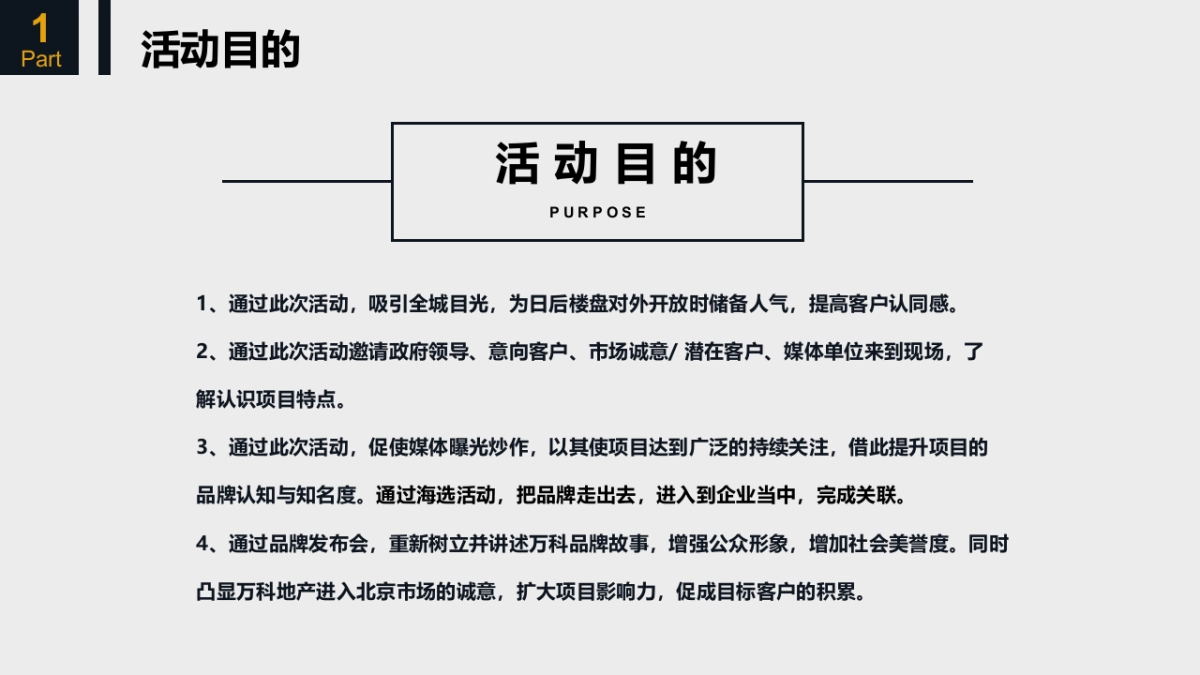 1
Part

活动目的

活动目的
PURPOSE

1、通过此次活动，吸引全城目光，为日后楼盘对外开放时储备人气，提高客户认同感。

2、通过此次活动邀请政府领导、意向客户、市场诚意/ 潜在客户、媒体单位来到现场，了解认识项目特点。

3、通过此次活动，促使媒体曝光炒作，以其使项目达到广泛的持续关注，借此提升项目的品牌认知与知名度。通过海选活动，把品牌走出去，进入到企业当中，完成关联。

4、通过品牌发布会，重新树立并讲述万科品牌故事，增强公众形象，增加社会美誉度。同时凸显万科地产进入北京市场的诚意，扩大项目影响力，促成目标客户的积累。